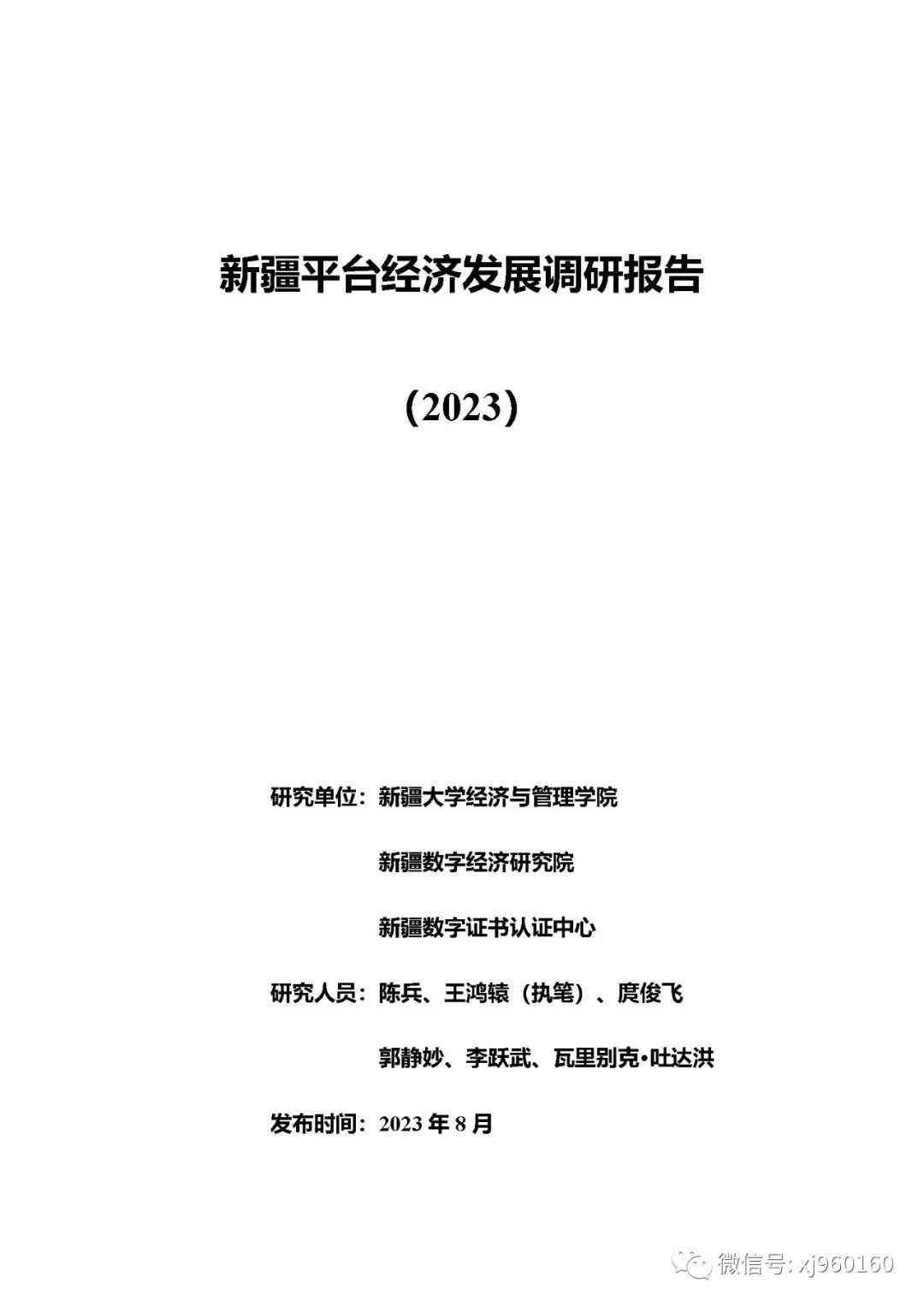 新疆平台经济发展调研报告

（2023）

研究单位：新疆大学经济与管理学院

新疆数字经济研究院

新疆数字证书认证中心

研究人员：陈兵、王鸿辕（执笔）、庹俊飞

郭静妙、李跃武、瓦里别克•吐达洪

发布时间：2023 年 8 月

微信号: xj960160